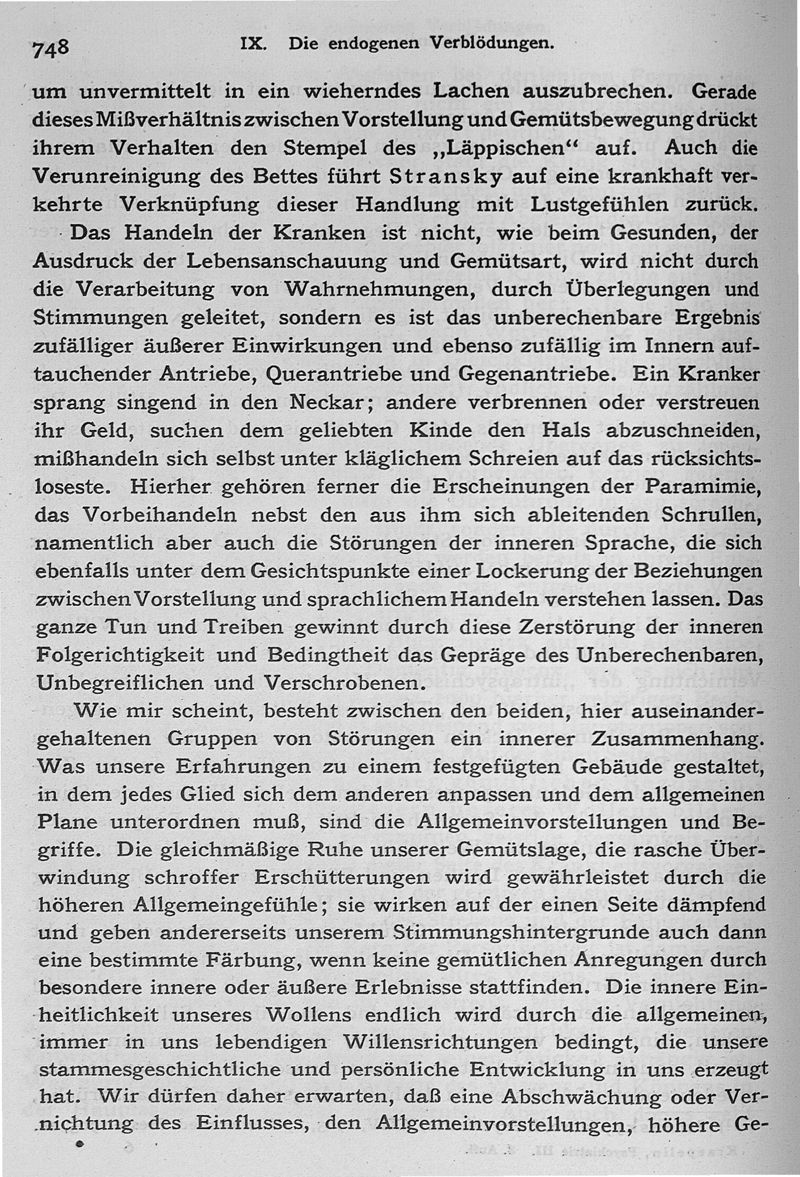 748 IX. Die endogenen Verblödungen.

um unvermittelt in ein wieherndes Lachen auszubrechen. Gerade dieses Mißverhältnis zwischen Vorstellung und Gemütsbewegung drückt ihrem Verhalten den Stempel des „Läppischen“ auf. Auch die Verunreinigung des Bettes führt Stransky auf eine krankhaft verkehrte Verknüpfung dieser Handlung mit Lustgefühlen zurück. Das Handeln der Kranken ist nicht, wie beim Gesunden, der Ausdruck der Lebensanschauung und Gemütsart, wird nicht durch die Verarbeitung von Wahrnehmungen, durch Überlegungen und Stimmungen geleitet, sondern es ist das unberechenbare Ergebnis zufälliger äußerer Einwirkungen und ebenso zufällig im Innern auftauchender Antriebe, Querantriebe und Gegenantriebe. Ein Kranker sprang singend in den Neckar; andere verbrennen oder verstreuen ihr Geld, suchen dem geliebten Kinde den Hals abzuschneiden, mißhandeln sich selbst unter kläglichem Schreien auf das rücksichtsloseste. Hierher gehören ferner die Erscheinungen der Paramimie, das Vorbeihandeln nebst den aus ihm sich ableitenden Schrullen, namentlich aber auch die Störungen der inneren Sprache, die sich ebenfalls unter dem Gesichtspunkte einer Lockerung der Beziehungen zwischen Vorstellung und sprachlichem Handeln verstehen lassen. Das ganze Tun und Treiben gewinnt durch diese Zerstörung der inneren Folgerichtigkeit und Bedingtheit das Gepräge des Unberechenbaren, Unbegreiflichen und Verschrobenen.

Wie mir scheint, besteht zwischen den beiden, hier auseinandergehaltenen Gruppen von Störungen ein innerer Zusammenhang. Was unsere Erfahrungen zu einem festgefügten Gebäude gestaltet, in dem jedes Glied sich dem anderen anpassen und dem allgemeinen Plane unterordnen muß, sind die Allgemeinvorstellungen und Begriffe. Die gleichmäßige Ruhe unserer Gemütslage, die rasche Überwindung schroffer Erschütterungen wird gewährleistet durch die höheren Allgemeingefühle; sie wirken auf der einen Seite dämpfend und geben andererseits unserem Stimmungshintergrunde auch dann eine bestimmte Färbung, wenn keine gemütlichen Anregungen durch besondere innere oder äußere Erlebnisse stattfinden. Die innere Einheitlichkeit unseres Wollens endlich wird durch die allgemeinen, immer in uns lebendigen Willensrichtungen bedingt, die unsere stammesgeschichtliche und persönliche Entwicklung in uns erzeugt hat. Wir dürfen daher erwarten, daß eine Abschwächung oder Vernichtung des Einflusses, den Allgemeinvorstellungen, höhere Ge-